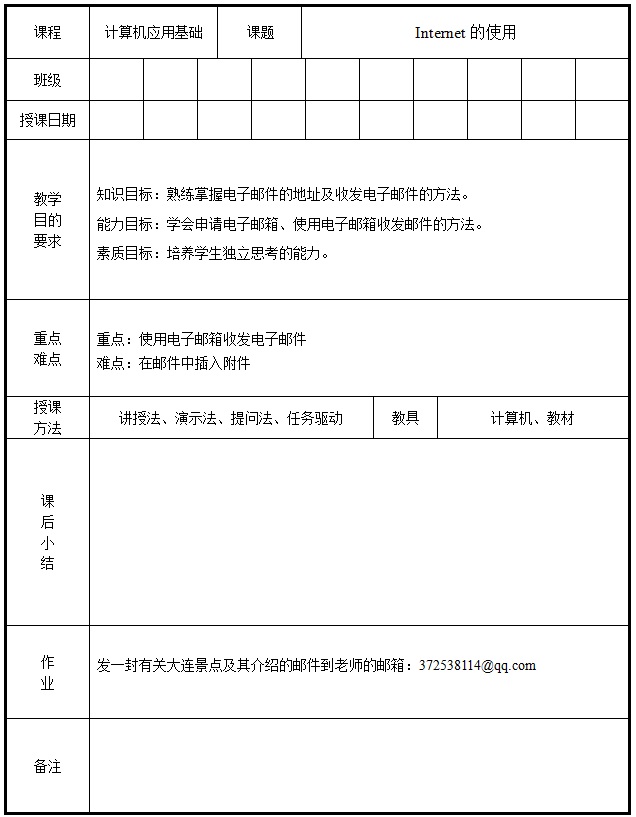 | 课程 | 计算机应用基础 | 课题 | Internet 的使用 |
|---|---|---|---|
| 班级 | | | |
| 授课日期 | | | |
| 教学目的要求 | 知识目标：熟练掌握电子邮件的地址及收发电子邮件的方法。<br>能力目标：学会申请电子邮箱、使用电子邮箱收发邮件的方法。<br>素质目标：培养学生独立思考的能力。 | | |
| 重点难点 | 重点：使用电子邮箱收发电子邮件<br>难点：在邮件中插入附件 | | |
| 授课方法 | 讲授法、演示法、提问法、任务驱动 | 教具 | 计算机、教材 |
| 课后小结 | | | |
| 作业 | 发一封有关大连景点及其介绍的邮件到老师的邮箱：372538114@qq.com | | |
| 备注 | | | |